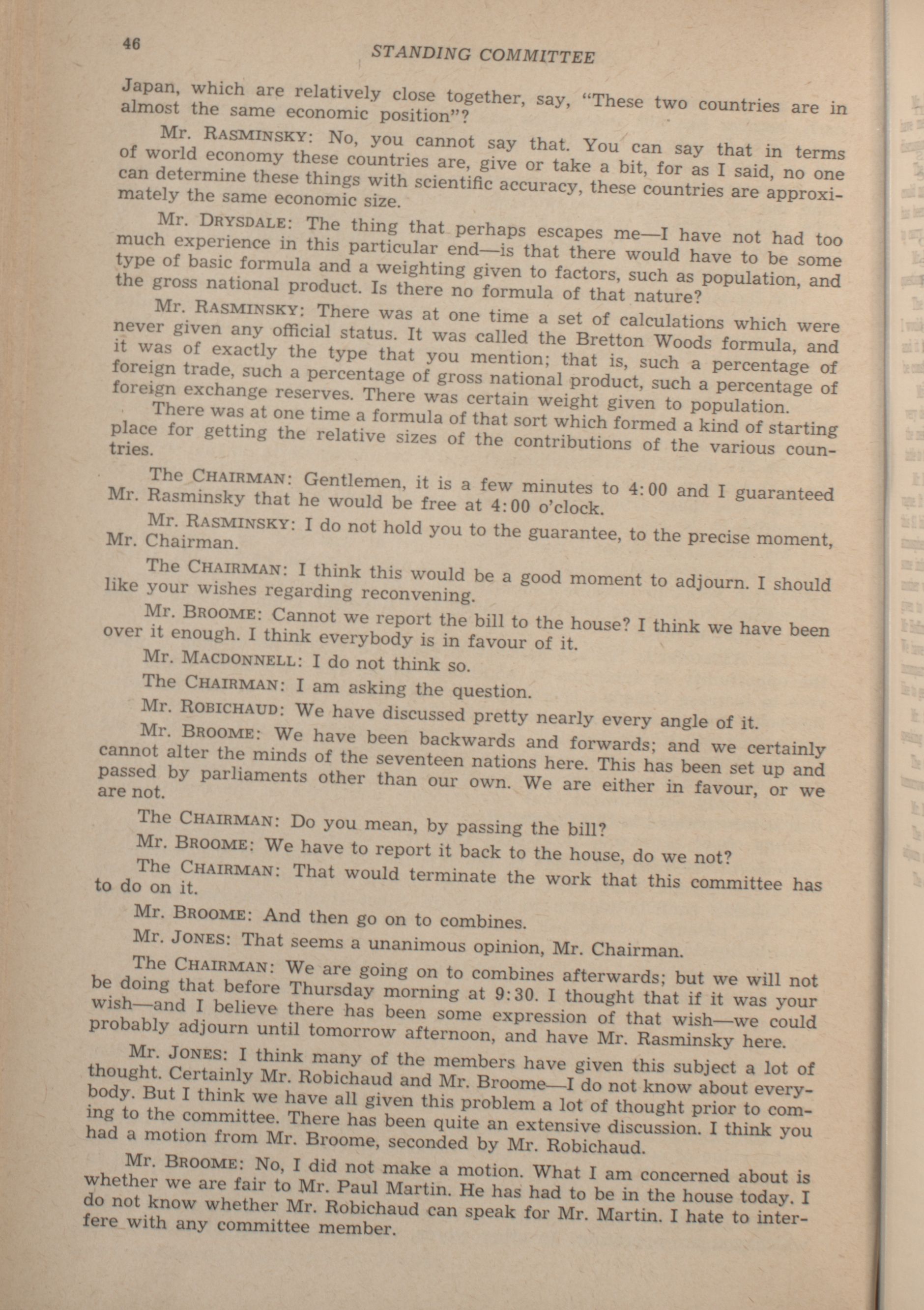 46 STANDING COMMITTEE

Japan, which are relatively close together, say, "These two countries are in almost the same economic position"?

Mr. RASMINSKY: No, you cannot say that. You can say that in terms of world economy these countries are, give or take a bit, for as I said, no one can determine these things with scientific accuracy, these countries are approximately the same economic size.

Mr. DRYSDALE: The thing that perhaps escapes me—I have not had too much experience in this particular end—is that there would have to be some type of basic formula and a weighting given to factors, such as population, and the gross national product. Is there no formula of that nature?

Mr. RASMINSKY: There was at one time a set of calculations which were never given any official status. It was called the Bretton Woods formula, and it was of exactly the type that you mention; that is, such a percentage of foreign trade, such a percentage of gross national product, such a percentage of foreign exchange reserves. There was certain weight given to population.

There was at one time a formula of that sort which formed a kind of starting place for getting the relative sizes of the contributions of the various countries.

The CHAIRMAN: Gentlemen, it is a few minutes to 4:00 and I guaranteed Mr. Rasminsky that he would be free at 4:00 o'clock.

Mr. RASMINSKY: I do not hold you to the guarantee, to the precise moment, Mr. Chairman.

The CHAIRMAN: I think this would be a good moment to adjourn. I should like your wishes regarding reconvening.

Mr. BROOME: Cannot we report the bill to the house? I think we have been over it enough. I think everybody is in favour of it.

Mr. MACDONNELL: I do not think so.

The CHAIRMAN: I am asking the question.

Mr. ROBICHAUD: We have discussed pretty nearly every angle of it.

Mr. BROOME: We have been backwards and forwards; and we certainly cannot alter the minds of the seventeen nations here. This has been set up and passed by parliaments other than our own. We are either in favour, or we are not.

The CHAIRMAN: Do you mean, by passing the bill?

Mr. BROOME: We have to report it back to the house, do we not?

The CHAIRMAN: That would terminate the work that this committee has to do on it.

Mr. BROOME: And then go on to combines.

Mr. JONES: That seems a unanimous opinion, Mr. Chairman.

The CHAIRMAN: We are going on to combines afterwards; but we will not be doing that before Thursday morning at 9:30. I thought that if it was your wish—and I believe there has been some expression of that wish—we could probably adjourn until tomorrow afternoon, and have Mr. Rasminsky here.

Mr. JONES: I think many of the members have given this subject a lot of thought. Certainly Mr. Robichaud and Mr. Broome—I do not know about everybody. But I think we have all given this problem a lot of thought prior to coming to the committee. There has been quite an extensive discussion. I think you had a motion from Mr. Broome, seconded by Mr. Robichaud.

Mr. BROOME: No, I did not make a motion. What I am concerned about is whether we are fair to Mr. Paul Martin. He has had to be in the house today. I do not know whether Mr. Robichaud can speak for Mr. Martin. I hate to interfere with any committee member.